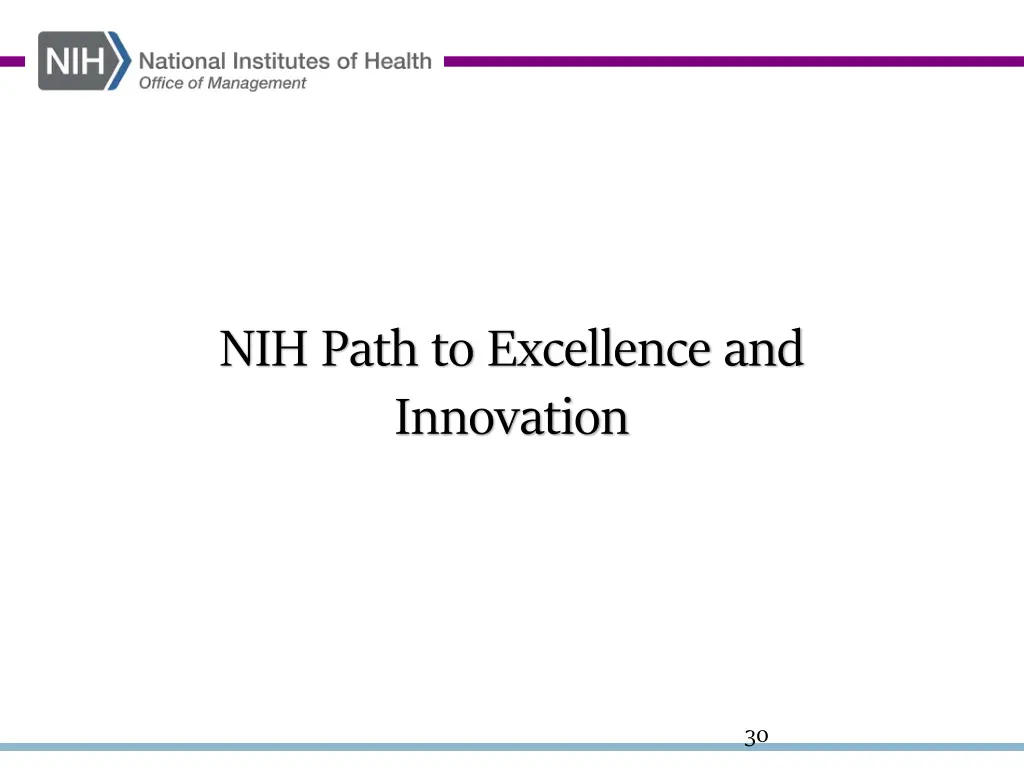 NIH National Institutes of Health
Office of Management

NIH Path to Excellence and Innovation

30